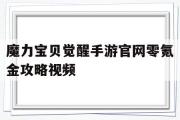 魔力宝贝觉醒手游官网零氪金攻略视频